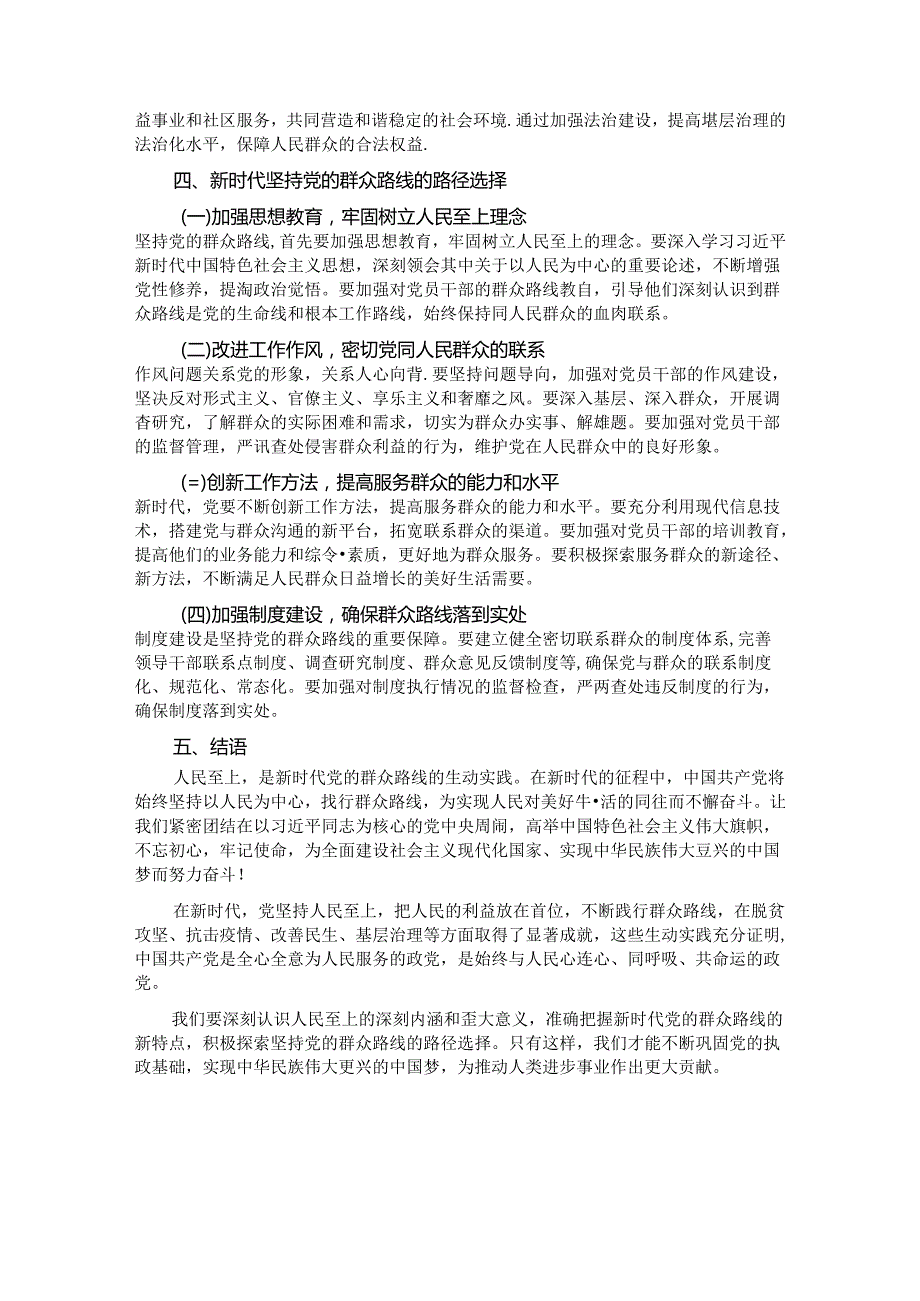 益事业和社区服务，共同营造和谐稳定的社会环境.通过加强法治建设，提高堪层治理的法治化水平，保障人民群众的合法权益.

四、新时代坚持党的群众路线的路径选择

(一)加强思想教育，牢固树立人民至上理念

坚持党的群众路线,首先要加强思想教育，牢固树立人民至上的理念。要深入学习习近平新时代中国特色社会主义思想，深刻领会其中关于以人民为中心的重要论述，不断增强党性修养，提淘政治觉悟。要加强对党员干部的群众路线教自，引导他们深刻认识到群众路线是党的生命线和根本工作路线，始终保持同人民群众的血肉联系。

(二)改进工作作风，密切党同人民群众的联系

作风问题关系党的形象，关系人心向背.要坚持问题导向，加强对党员干部的作风建设，坚决反对形式主义、官僚主义、享乐主义和奢靡之风。要深入基层、深入群众，开展调杳研究，了解群众的实际困难和需求，切实为群众办实事、解雄题。要加强对党员干部的监督管理，严讯查处侵害群众利益的行为，维护党在人民群众中的良好形象。

(=)创新工作方法，提高服务群众的能力和水平

新时代，党要不断创新工作方法，提高服务群众的能力和水平。要充分利用现代信息技术，搭建党与群众沟通的新平台，拓宽联系群众的渠道。要加强对党员干部的培训教育，提高他们的业务能力和综令•素质，更好地为群众服务。要积极探索服务群众的新途径、新方法，不断满足人民群众日益增长的美好生活需要。

(四)加强制度建设，确保群众路线落到实处

制度建设是坚持党的群众路线的重要保障。要建立健全密切联系群众的制度体系,完善领导干部联系点制度、调查研究制度、群众意见反馈制度等,确保党与群众的联系制度化、规范化、常态化。要加强对制度执行情况的监督检查，严两查处违反制度的行为，确保制度落到实处。

五、结语

人民至上，是新时代党的群众路线的生动实践。在新时代的征程中，中国共产党将始终坚持以人民为中心，找行群众路线，为实现人民对美好牛•活的同往而不懈奋斗。让我们紧密团结在以习近平同志为核心的党中央周闹，高举中国特色社会主义伟大旗帜，不忘初心，牢记使命，为全面建设社会主义现代化国家、实现中华民族伟大豆兴的中国梦而努力奋斗！

在新时代，党坚持人民至上，把人民的利益放在首位，不断践行群众路线，在脱贫攻坚、抗击疫情、改善民生、基层治理等方面取得了显著成就，这些生动实践充分证明,中国共产党是全心全意为人民服务的政党，是始终与人民心连心、同呼吸、共命运的政党。

我们要深刻认识人民至上的深刻内涵和歪大意义，准确把握新时代党的群众路线的新特点，积极探索坚持党的群众路线的路径选择。只有这样，我们才能不断巩固党的执政基础，实现中华民族伟大更兴的中国梦，为推动人类进步事业作出更大贡献。